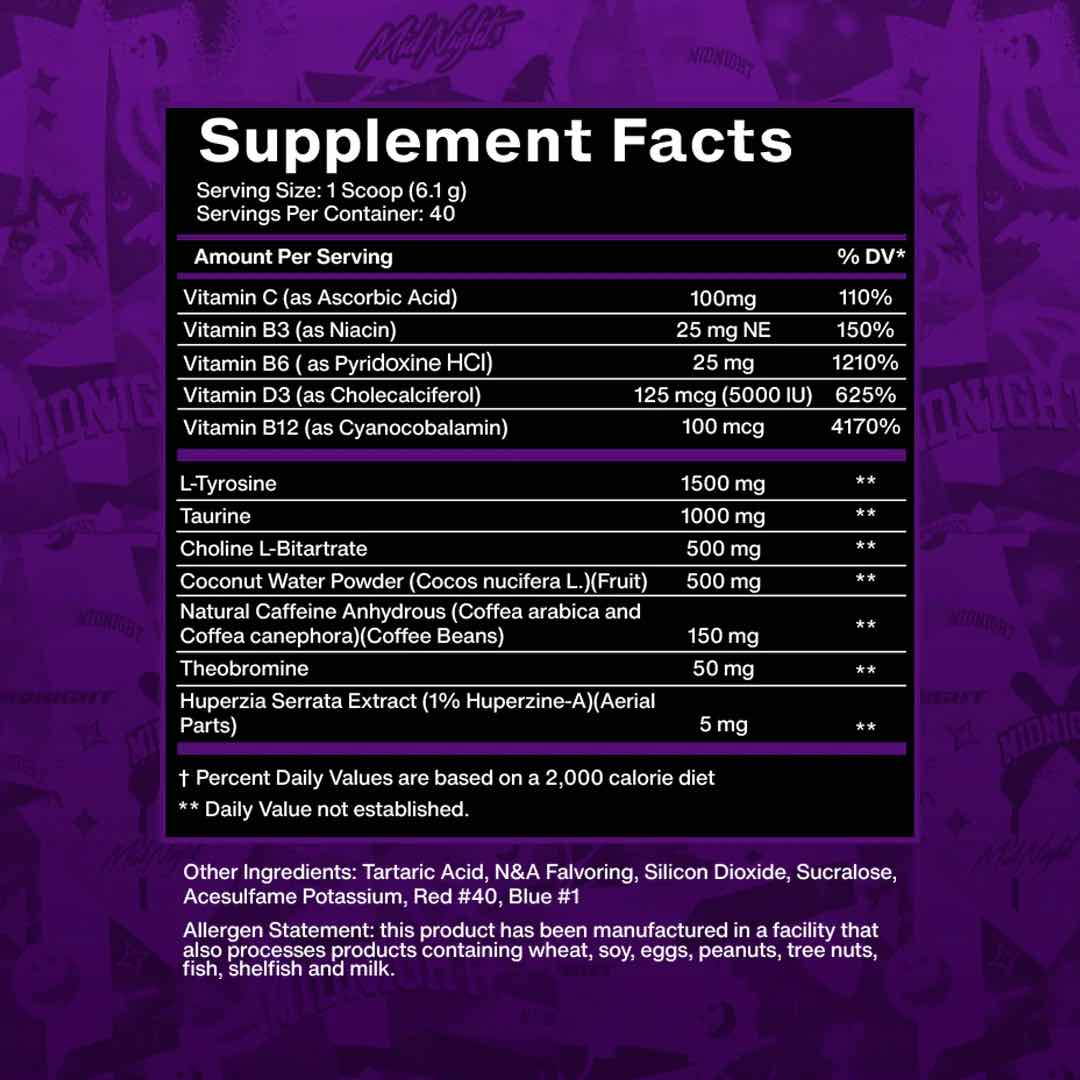 Supplement Facts

Serving Size: 1 Scoop (6.1 g)
Servings Per Container: 40

| Amount Per Serving | | % DV* |
|---|---|---|
| Vitamin C (as Ascorbic Acid) | 100mg | 110% |
| Vitamin B3 (as Niacin) | 25 mg NE | 150% |
| Vitamin B6 ( as Pyridoxine HCl) | 25 mg | 1210% |
| Vitamin D3 (as Cholecalciferol) | 125 mcg (5000 IU) | 625% |
| Vitamin B12 (as Cyanocobalamin) | 100 mcg | 4170% |
| L-Tyrosine | 1500 mg | ** |
| Taurine | 1000 mg | ** |
| Choline L-Bitartrate | 500 mg | ** |
| Coconut Water Powder (Cocos nucifera L.)(Fruit) | 500 mg | ** |
| Natural Caffeine Anhydrous (Coffea arabica and Coffea canephora)(Coffee Beans) | 150 mg | ** |
| Theobromine | 50 mg | ** |
| Huperzia Serrata Extract (1% Huperzine-A)(Aerial Parts) | 5 mg | ** |

† Percent Daily Values are based on a 2,000 calorie diet
** Daily Value not established.

Other Ingredients: Tartaric Acid, N&A Falvoring, Silicon Dioxide, Sucralose, Acesulfame Potassium, Red #40, Blue #1

Allergen Statement: this product has been manufactured in a facility that also processes products containing wheat, soy, eggs, peanuts, tree nuts, fish, shelfish and milk.